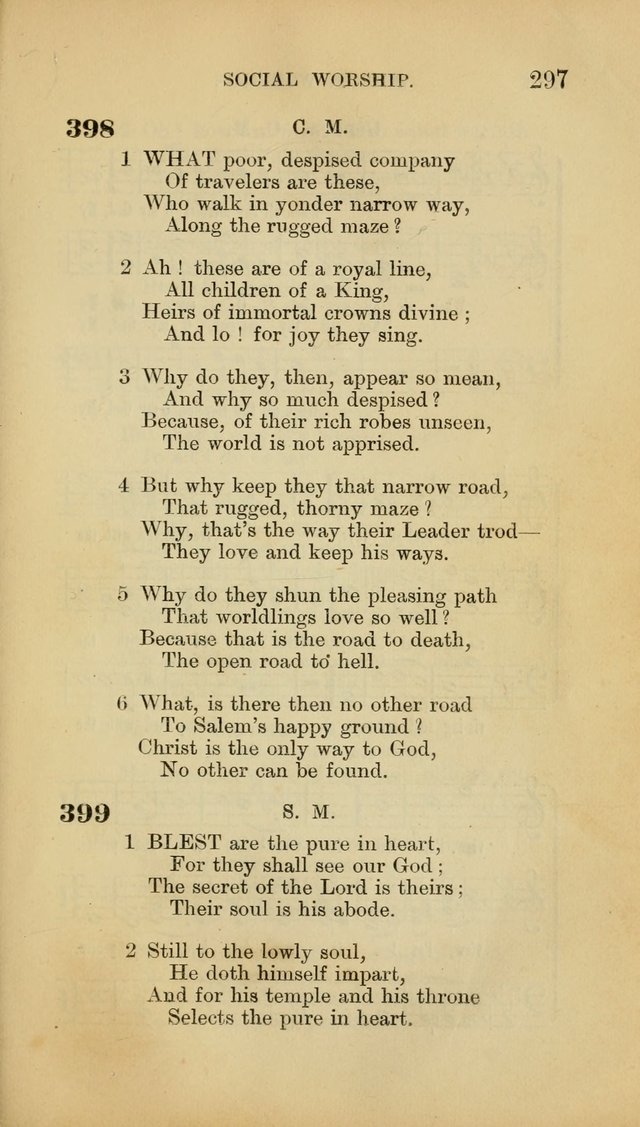 SOCIAL WORSHIP. 297

398 C. M.

1 WHAT poor, despised company
Of travelers are these,
Who walk in yonder narrow way,
Along the rugged maze?

2 Ah! these are of a royal line,
All children of a King,
Heirs of immortal crowns divine;
And lo! for joy they sing.

3 Why do they, then, appear so mean,
And why so much despised?
Because, of their rich robes unseen,
The world is not apprised.

4 But why keep they that narrow road,
That rugged, thorny maze?
Why, that's the way their Leader trod—
They love and keep his ways.

5 Why do they shun the pleasing path
That worldlings love so well?
Because that is the road to death,
The open road to hell.

6 What, is there then no other road
To Salem's happy ground?
Christ is the only way to God,
No other can be found.

399 S. M.

1 BLEST are the pure in heart,
For they shall see our God;
The secret of the Lord is theirs;
Their soul is his abode.

2 Still to the lowly soul,
He doth himself impart,
And for his temple and his throne
Selects the pure in heart.